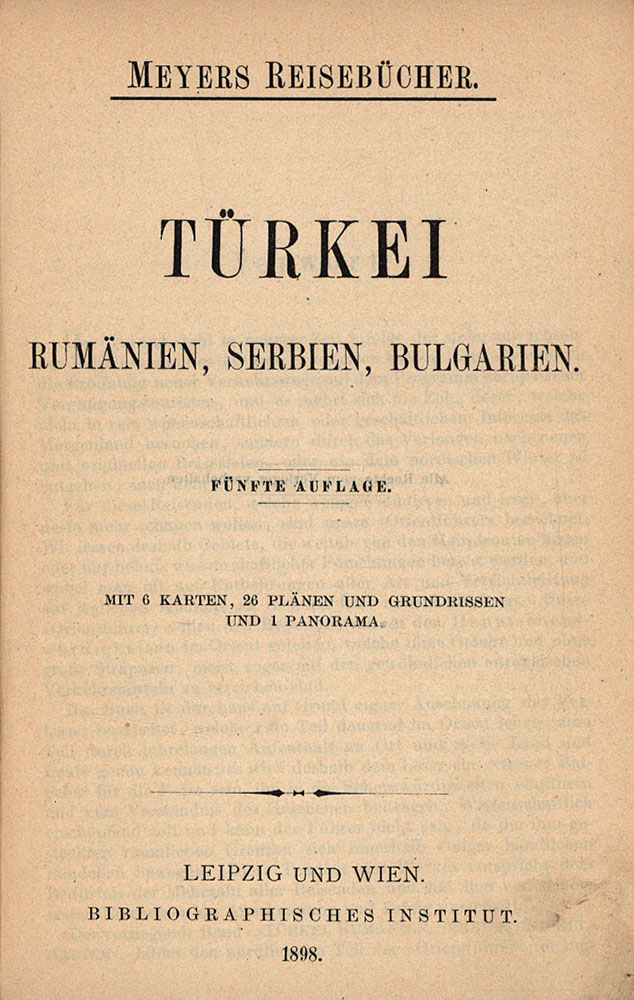 MEYERS REISEBÜCHER.

TÜRKEI

RUMÄNIEN, SERBIEN, BULGARIEN.

FÜNFTE AUFLAGE.

MIT 6 KARTEN, 26 PLÄNEN UND GRUNDRISSEN UND 1 PANORAMA.

LEIPZIG UND WIEN.

BIBLIOGRAPHISCHES INSTITUT.

1898.